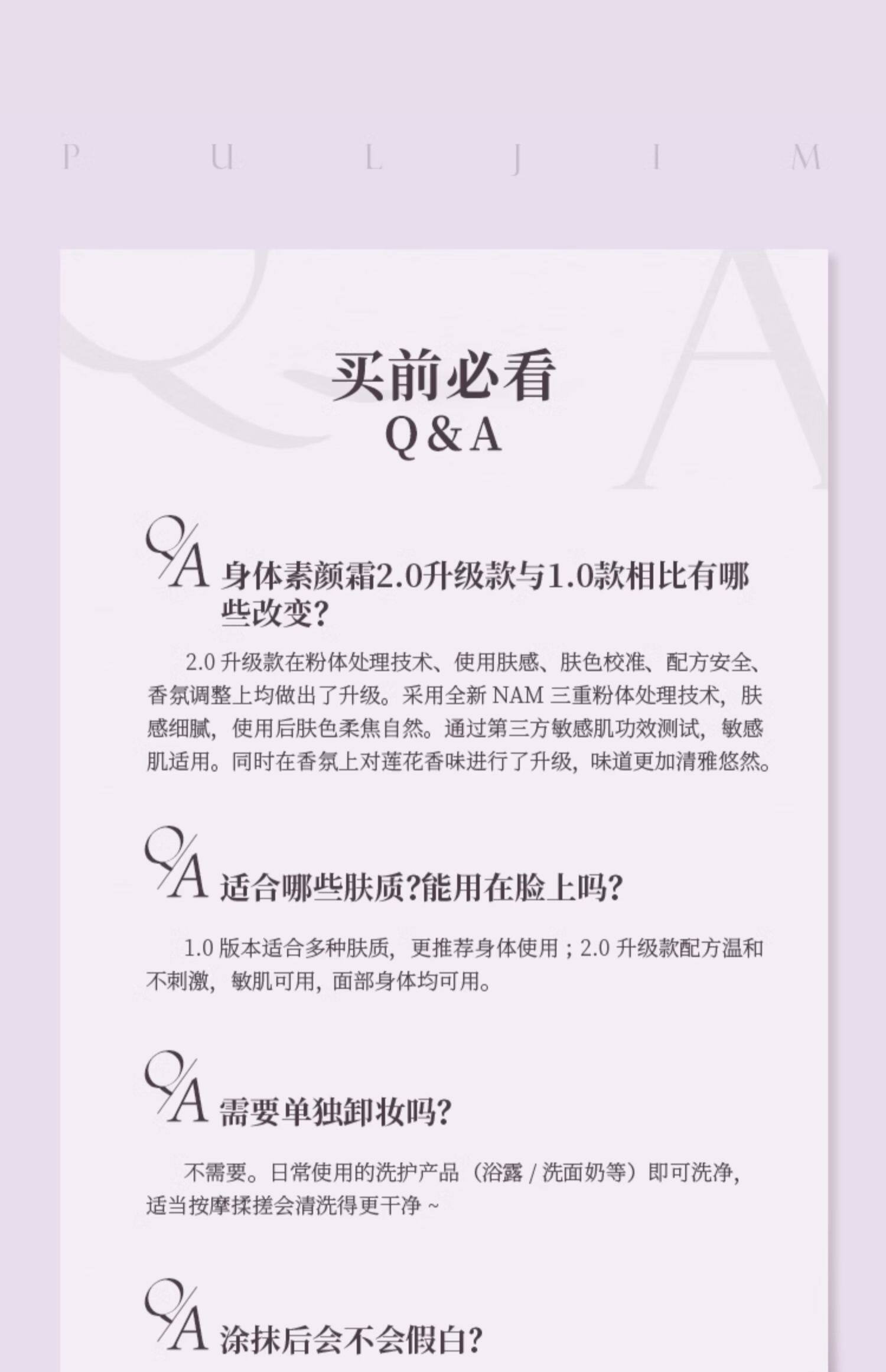 P U L J I M

买前必看
Q&A

Q/A 身体素颜霜2.0升级款与1.0款相比有哪些改变?

2.0升级款在粉体处理技术、使用肤感、肤色校准、配方安全、香氛调整上均做出了升级。采用全新NAM三重粉体处理技术，肤感细腻，使用后肤色柔焦自然。通过第三方敏感肌功效测试，敏感肌适用。同时在香氛上对莲花香味进行了升级，味道更加清雅悠然。

Q/A 适合哪些肤质?能用在脸上吗?

1.0版本适合多种肤质，更推荐身体使用；2.0升级款配方温和不刺激，敏肌可用，面部身体均可用。

Q/A 需要单独卸妆吗?

不需要。日常使用的洗护产品（浴露/洗面奶等）即可洗净，适当按摩揉搓会清洗得更干净~

Q/A 涂抹后会不会假白?